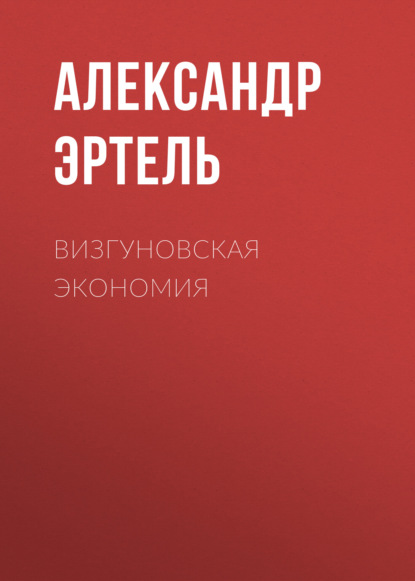 АЛЕКСАНДР ЭРТЕЛЬ

ВИЗГУНОВСКАЯ ЭКОНОМИЯ